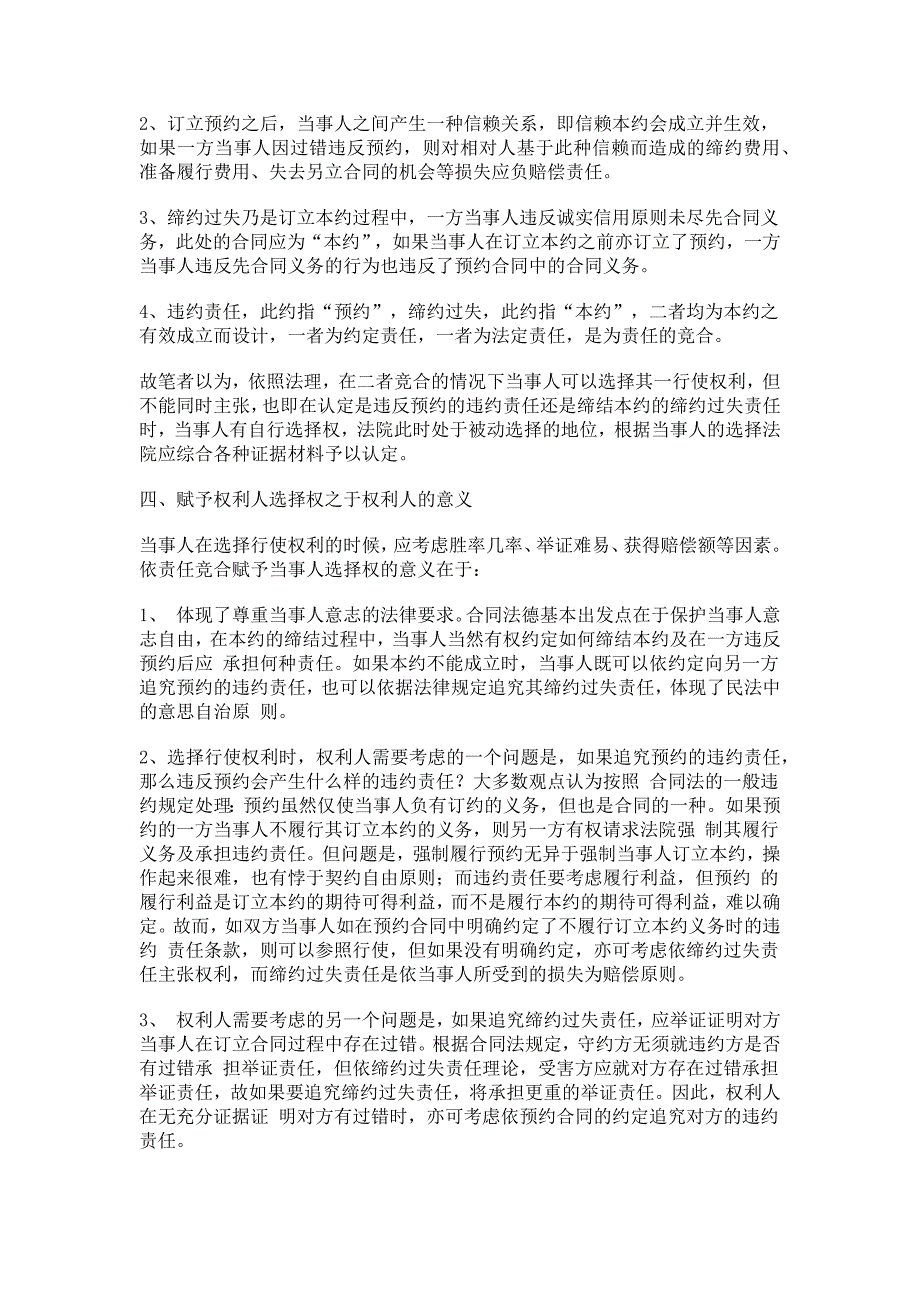 2、订立预约之后，当事人之间产生一种信赖关系，即信赖本约会成立并生效，如果一方当事人因过错违反预约，则对相对人基于此种信赖而造成的缔约费用、准备履行费用、失去另立合同的机会等损失应负赔偿责任。

3、缔约过失乃是订立本约过程中，一方当事人违反诚实信用原则未尽先合同义务，此处的合同应为“本约”，如果当事人在订立本约之前亦订立了预约，一方当事人违反先合同义务的行为也违反了预约合同中的合同义务。

4、违约责任，此约指“预约”，缔约过失，此约指“本约”，二者均为本约之有效成立而设计，一者为约定责任，一者为法定责任，是为责任的竞合。

故笔者以为，依照法理，在二者竞合的情况下当事人可以选择其一行使权利，但不能同时主张，也即在认定是违反预约的违约责任还是缔结本约的缔约过失责任时，当事人有自行选择权，法院此时处于被动选择的地位，根据当事人的选择法院应综合各种证据材料予以认定。

四、赋予权利人选择权之于权利人的意义

当事人在选择行使权利的时候，应考虑胜率几率、举证难易、获得赔偿额等因素。依责任竞合赋予当事人选择权的意义在于：

1、 体现了尊重当事人意志的法律要求。合同法德基本出发点在于保护当事人意志自由，在本约的缔结过程中，当事人当然有权约定如何缔结本约及在一方违反预约后应 承担何种责任。如果本约不能成立时，当事人既可以依约定向另一方追究预约的违约责任，也可以依据法律规定追究其缔约过失责任，体现了民法中的意思自治原 则。

2、选择行使权利时，权利人需要考虑的一个问题是，如果追究预约的违约责任，那么违反预约会产生什么样的违约责任？大多数观点认为按照 合同法的一般违约规定处理：预约虽然仅使当事人负有订约的义务，但也是合同的一种。如果预约的一方当事人不履行其订立本约的义务，则另一方有权请求法院强 制其履行义务及承担违约责任。但问题是，强制履行预约无异于强制当事人订立本约，操作起来很难，也有悖于契约自由原则；而违约责任要考虑履行利益，但预约 的履行利益是订立本约的期待可得利益，而不是履行本约的期待可得利益，难以确定。故而，如双方当事人如在预约合同中明确约定了不履行订立本约义务时的违约 责任条款，则可以参照行使，但如果没有明确约定，亦可考虑依缔约过失责任主张权利，而缔约过失责任是依当事人所受到的损失为赔偿原则。

3、 权利人需要考虑的另一个问题是，如果追究缔约过失责任，应举证证明对方当事人在订立合同过程中存在过错。根据合同法规定，守约方无须就违约方是否有过错承 担举证责任，但依缔约过失责任理论，受害方应就对方存在过错承担举证责任，故如果要追究缔约过失责任，将承担更重的举证责任。因此，权利人在无充分证据证 明对方有过错时，亦可考虑依预约合同的约定追究对方的违约责任。